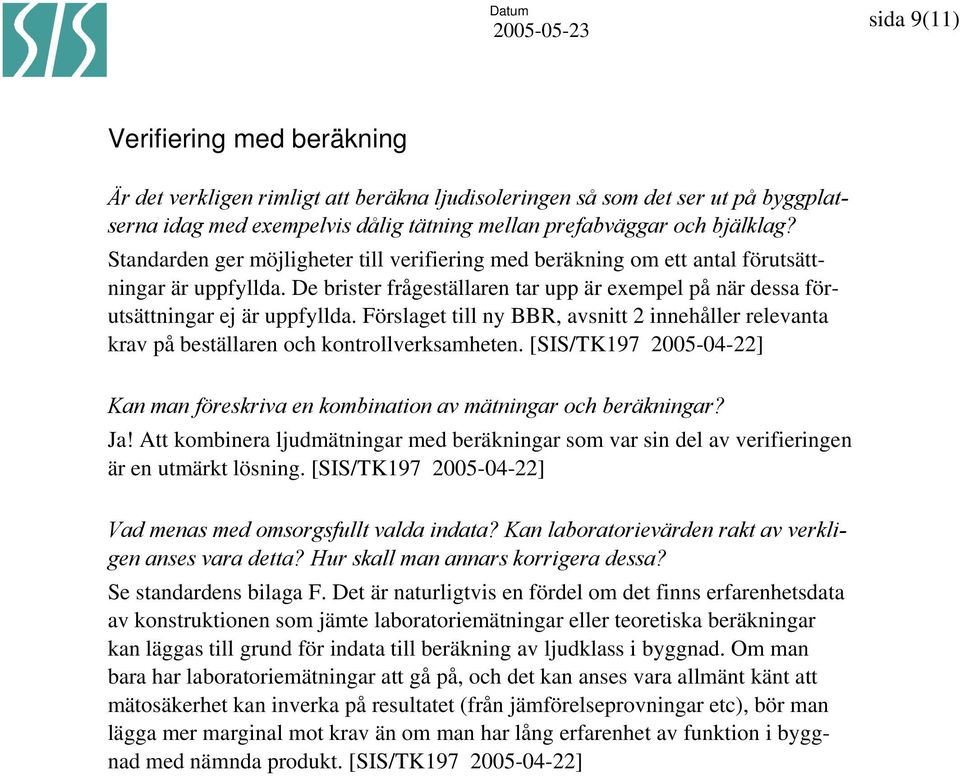 SIS

Datum
2005-05-23

sida 9(11)

Verifiering med beräkning

Är det verkligen rimligt att beräkna ljudisoleringen så som det ser ut på byggplatserna idag med exempelvis dålig tätning mellan prefabväggar och bjälklag?
Standarden ger möjligheter till verifiering med beräkning om ett antal förutsättningar är uppfyllda. De brister frågeställaren tar upp är exempel på när dessa förutsättningar ej är uppfyllda. Förslaget till ny BBR, avsnitt 2 innehåller relevanta krav på beställaren och kontrollverksamheten. [SIS/TK197 2005-04-22]

Kan man föreskriva en kombination av mätningar och beräkningar?
Ja! Att kombinera ljudmätningar med beräkningar som var sin del av verifieringen är en utmärkt lösning. [SIS/TK197 2005-04-22]

Vad menas med omsorgsfullt valda indata? Kan laboratorievärden rakt av verkligen anses vara detta? Hur skall man annars korrigera dessa?
Se standardens bilaga F. Det är naturligtvis en fördel om det finns erfarenhetsdata av konstruktionen som jämte laboratoriemätningar eller teoretiska beräkningar kan läggas till grund för indata till beräkning av ljudklass i byggnad. Om man bara har laboratoriemätningar att gå på, och det kan anses vara allmänt känt att mätosäkerhet kan inverka på resultatet (från jämförelseprovningar etc), bör man lägga mer marginal mot krav än om man har lång erfarenhet av funktion i byggnad med nämnda produkt. [SIS/TK197 2005-04-22]